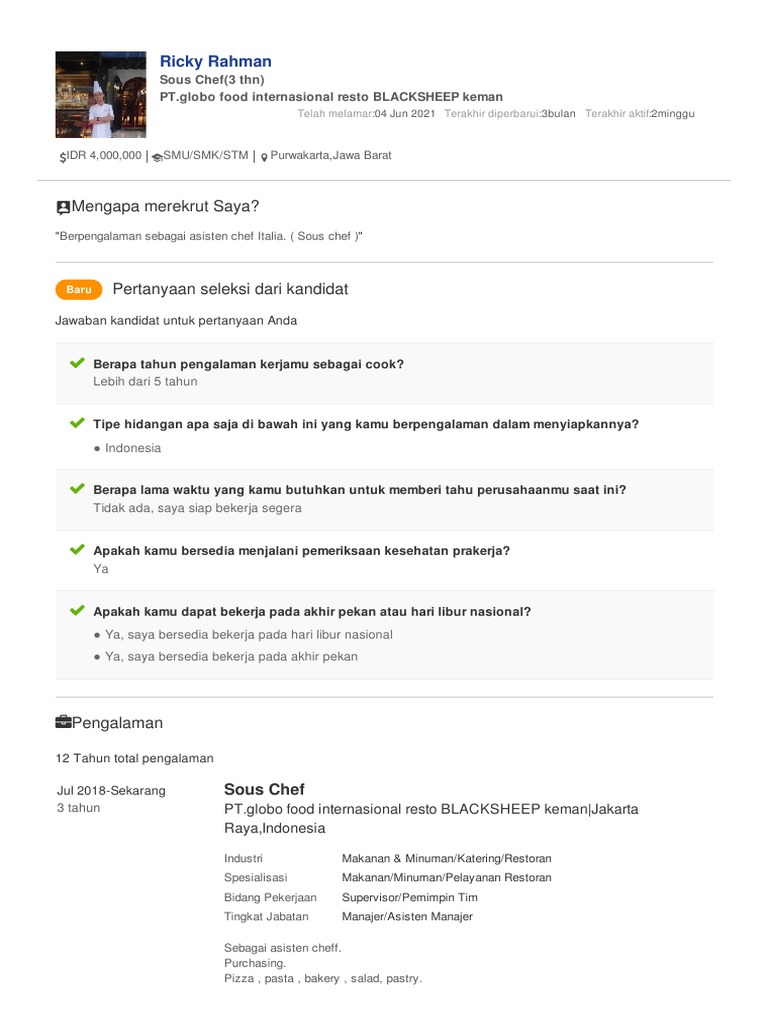 Ricky Rahman
Sous Chef(3 thn)
PT.globo food internasional resto BLACKSHEEP keman
Telah melamar:04 Jun 2021 Terakhir diperbarui:3bulan Terakhir aktif:2minggu

$IDR 4,000,000 | SMU/SMK/STM | Purwakarta,Jawa Barat

Mengapa merekrut Saya?

"Berpengalaman sebagai asisten chef Italia. ( Sous chef )"

Baru Pertanyaan seleksi dari kandidat

Jawaban kandidat untuk pertanyaan Anda

Berapa tahun pengalaman kerjamu sebagai cook?
Lebih dari 5 tahun

Tipe hidangan apa saja di bawah ini yang kamu berpengalaman dalam menyiapkannya?
● Indonesia

Berapa lama waktu yang kamu butuhkan untuk memberi tahu perusahaanmu saat ini?
Tidak ada, saya siap bekerja segera

Apakah kamu bersedia menjalani pemeriksaan kesehatan prakerja?
Ya

Apakah kamu dapat bekerja pada akhir pekan atau hari libur nasional?
● Ya, saya bersedia bekerja pada hari libur nasional
● Ya, saya bersedia bekerja pada akhir pekan

Pengalaman

12 Tahun total pengalaman

Jul 2018-Sekarang
3 tahun

Sous Chef
PT.globo food internasional resto BLACKSHEEP keman|Jakarta Raya,Indonesia

| Industri | Makanan & Minuman/Katering/Restoran |
|---|---|
| Spesialisasi | Makanan/Minuman/Pelayanan Restoran |
| Bidang Pekerjaan | Supervisor/Pemimpin Tim |
| Tingkat Jabatan | Manajer/Asisten Manajer |

Sebagai asisten cheff.
Purchasing.
Pizza , pasta , bakery , salad, pastry.